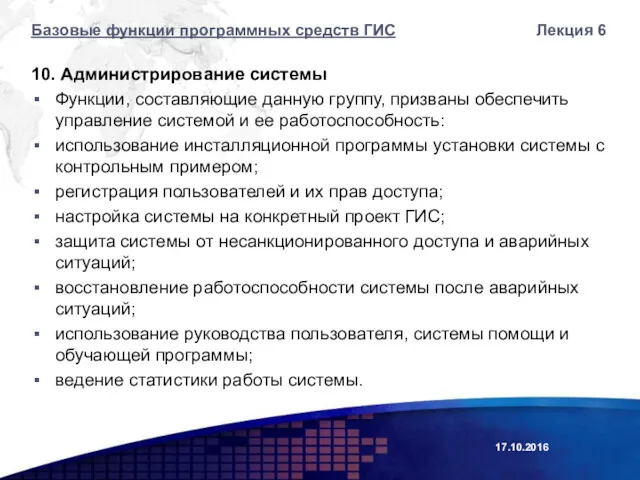 Базовые функции программных средств ГИС Лекция 6

10. Администрирование системы

▪ Функции, составляющие данную группу, призваны обеспечить управление системой и ее работоспособность:
▪ использование инсталляционной программы установки системы с контрольным примером;
▪ регистрация пользователей и их прав доступа;
▪ настройка системы на конкретный проект ГИС;
▪ защита системы от несанкционированного доступа и аварийных ситуаций;
▪ восстановление работоспособности системы после аварийных ситуаций;
▪ использование руководства пользователя, системы помощи и обучающей программы;
▪ ведение статистики работы системы.

17.10.2016